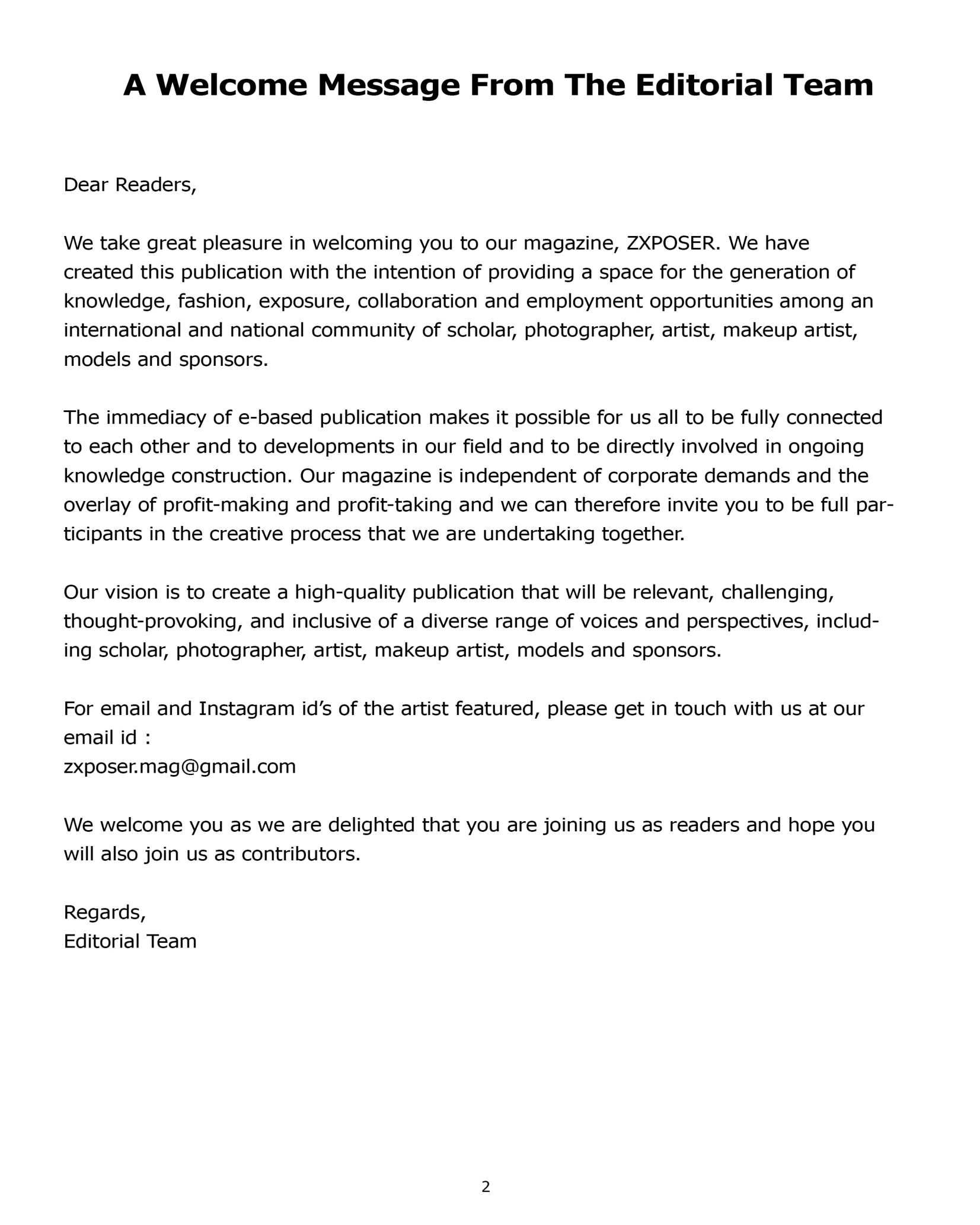 A Welcome Message From The Editorial Team

Dear Readers,

We take great pleasure in welcoming you to our magazine, ZXPOSER. We have created this publication with the intention of providing a space for the generation of knowledge, fashion, exposure, collaboration and employment opportunities among an international and national community of scholar, photographer, artist, makeup artist, models and sponsors.

The immediacy of e-based publication makes it possible for us all to be fully connected to each other and to developments in our field and to be directly involved in ongoing knowledge construction. Our magazine is independent of corporate demands and the overlay of profit-making and profit-taking and we can therefore invite you to be full participants in the creative process that we are undertaking together.

Our vision is to create a high-quality publication that will be relevant, challenging, thought-provoking, and inclusive of a diverse range of voices and perspectives, including scholar, photographer, artist, makeup artist, models and sponsors.

For email and Instagram id's of the artist featured, please get in touch with us at our email id :
zxposer.mag@gmail.com

We welcome you as we are delighted that you are joining us as readers and hope you will also join us as contributors.

Regards,
Editorial Team

2